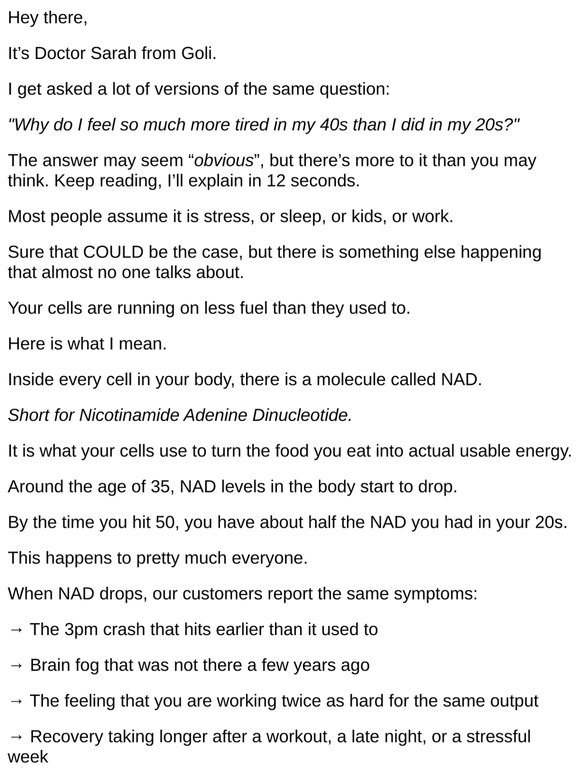 Hey there,

It's Doctor Sarah from Goli.

I get asked a lot of versions of the same question:

"Why do I feel so much more tired in my 40s than I did in my 20s?"

The answer may seem "obvious", but there's more to it than you may think. Keep reading, I'll explain in 12 seconds.

Most people assume it is stress, or sleep, or kids, or work.

Sure that COULD be the case, but there is something else happening that almost no one talks about.

Your cells are running on less fuel than they used to.

Here is what I mean.

Inside every cell in your body, there is a molecule called NAD.

Short for Nicotinamide Adenine Dinucleotide.

It is what your cells use to turn the food you eat into actual usable energy.

Around the age of 35, NAD levels in the body start to drop.

By the time you hit 50, you have about half the NAD you had in your 20s.

This happens to pretty much everyone.

When NAD drops, our customers report the same symptoms:

→ The 3pm crash that hits earlier than it used to

→ Brain fog that was not there a few years ago

→ The feeling that you are working twice as hard for the same output

→ Recovery taking longer after a workout, a late night, or a stressful week